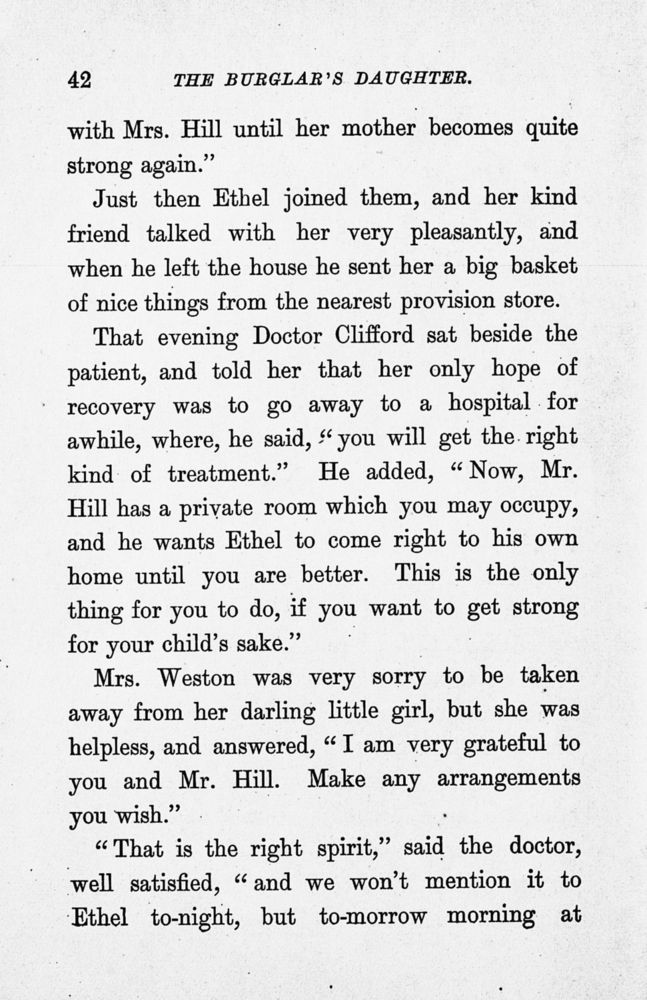 42 THE BURGLAR'S DAUGHTER.

with Mrs. Hill until her mother becomes quite strong again."

Just then Ethel joined them, and her kind friend talked with her very pleasantly, and when he left the house he sent her a big basket of nice things from the nearest provision store.

That evening Doctor Clifford sat beside the patient, and told her that her only hope of recovery was to go away to a hospital for awhile, where, he said, "you will get the right kind of treatment." He added, "Now, Mr. Hill has a private room which you may occupy, and he wants Ethel to come right to his own home until you are better. This is the only thing for you to do, if you want to get strong for your child's sake."

Mrs. Weston was very sorry to be taken away from her darling little girl, but she was helpless, and answered, "I am very grateful to you and Mr. Hill. Make any arrangements you wish."

"That is the right spirit," said the doctor, well satisfied, "and we won't mention it to Ethel to-night, but to-morrow morning at